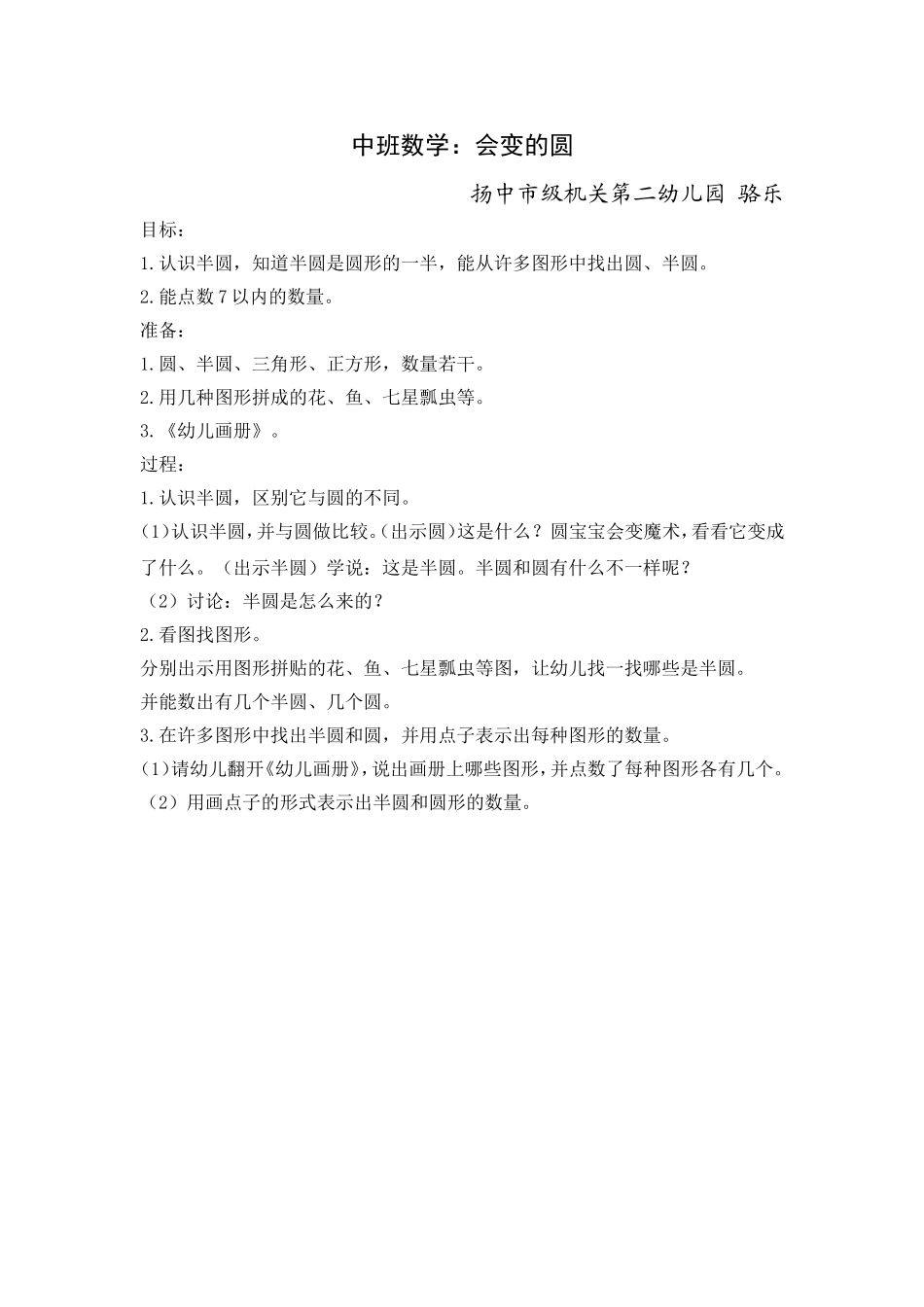 中班数学：会变的圆

扬中市级机关第二幼儿园 骆乐

目标：

1.认识半圆，知道半圆是圆形的一半，能从许多图形中找出圆、半圆。

2.能点数7以内的数量。

准备：

1.圆、半圆、三角形、正方形，数量若干。

2.用几种图形拼成的花、鱼、七星瓢虫等。

3.《幼儿画册》。

过程：

1.认识半圆，区别它与圆的不同。

(1)认识半圆，并与圆做比较。(出示圆)这是什么？圆宝宝会变魔术，看看它变成了什么。（出示半圆）学说：这是半圆。半圆和圆有什么不一样呢？

（2）讨论：半圆是怎么来的？

2.看图找图形。

分别出示用图形拼贴的花、鱼、七星瓢虫等图，让幼儿找一找哪些是半圆。

并能数出有几个半圆、几个圆。

3.在许多图形中找出半圆和圆，并用点子表示出每种图形的数量。

(1)请幼儿翻开《幼儿画册》，说出画册上哪些图形，并点数了每种图形各有几个。

（2）用画点子的形式表示出半圆和圆形的数量。